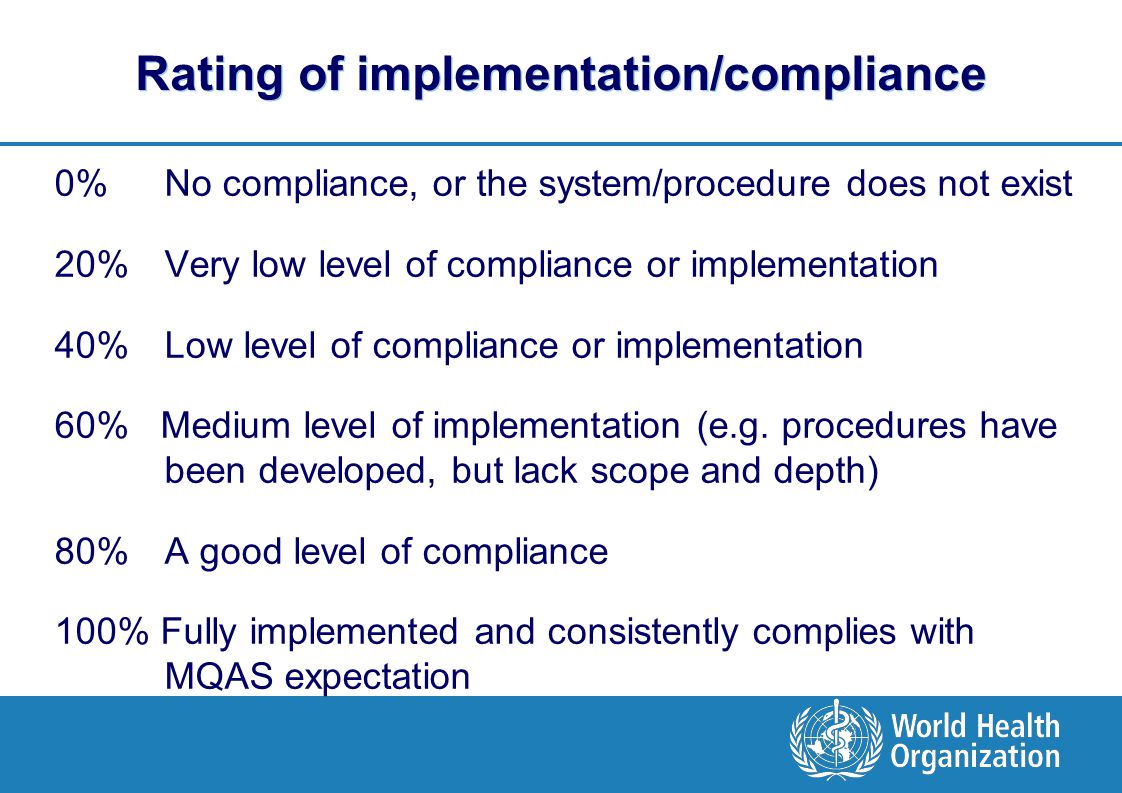 Rating of implementation/compliance

0% No compliance, or the system/procedure does not exist

20% Very low level of compliance or implementation

40% Low level of compliance or implementation

60% Medium level of implementation (e.g. procedures have been developed, but lack scope and depth)

80% A good level of compliance

100% Fully implemented and consistently complies with MQAS expectation

World Health Organization